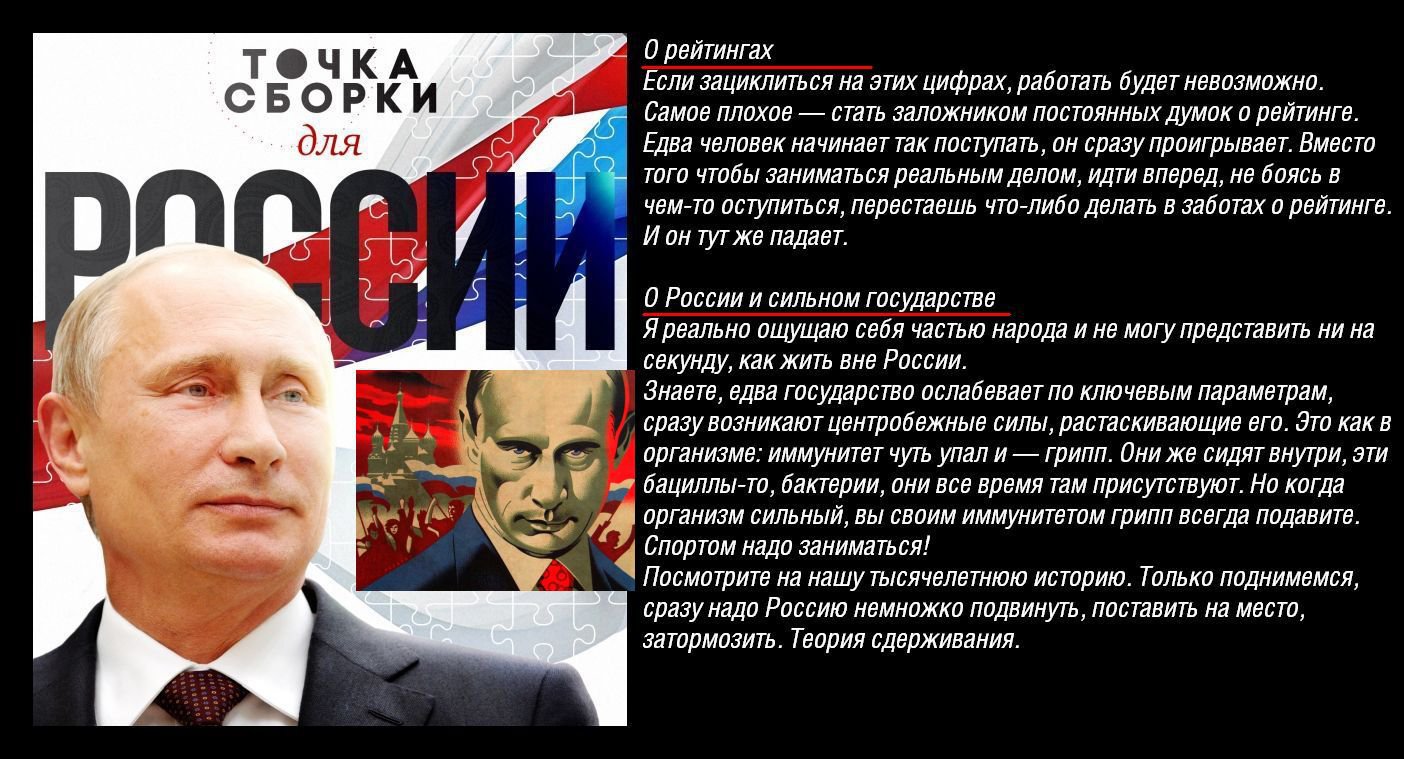 ТОЧКА СБОРКИ для РОССИИ

О рейтингах
Если зациклиться на этих цифрах, работать будет невозможно. Самое плохое — стать заложником постоянных думок о рейтинге. Едва человек начинает так поступать, он сразу проигрывает. Вместо того чтобы заниматься реальным делом, идти вперед, не боясь в чем-то оступиться, перестаешь что-либо делать в заботах о рейтинге. И он тут же падает.

О России и сильном государстве
Я реально ощущаю себя частью народа и не могу представить ни на секунду, как жить вне России.
Знаете, едва государство ослабевает по ключевым параметрам, сразу возникают центробежные силы, растаскивающие его. Это как в организме: иммунитет чуть упал и — грипп. Они же сидят внутри, эти бациллы-то, бактерии, они все время там присутствуют. Но когда организм сильный, вы своим иммунитетом грипп всегда подавите. Спортом надо заниматься!
Посмотрите на нашу тысячелетнюю историю. Только поднимемся, сразу надо Россию немножко подвинуть, поставить на место, затормозить. Теория сдерживания.